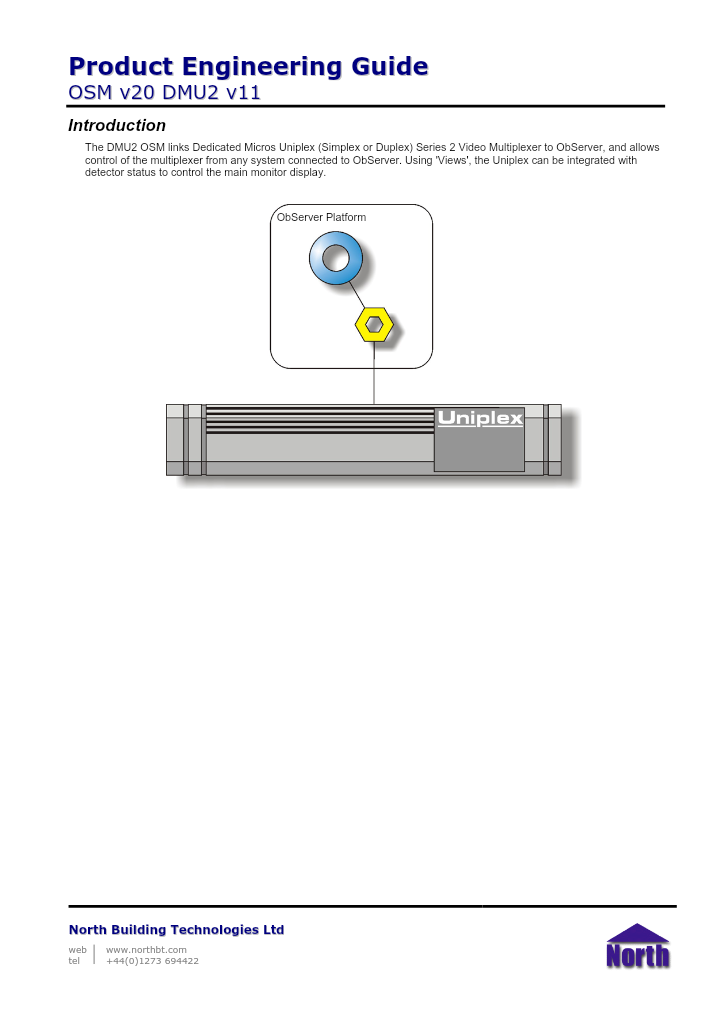 Product Engineering Guide
OSM v20 DMU2 v11

Introduction

The DMU2 OSM links Dedicated Micros Uniplex (Simplex or Duplex) Series 2 Video Multiplexer to ObServer, and allows control of the multiplexer from any system connected to ObServer. Using 'Views', the Uniplex can be integrated with detector status to control the main monitor display.

ObServer Platform

Uniplex

North Building Technologies Ltd

web www.northbt.com
tel +44(0)1273 694422

North